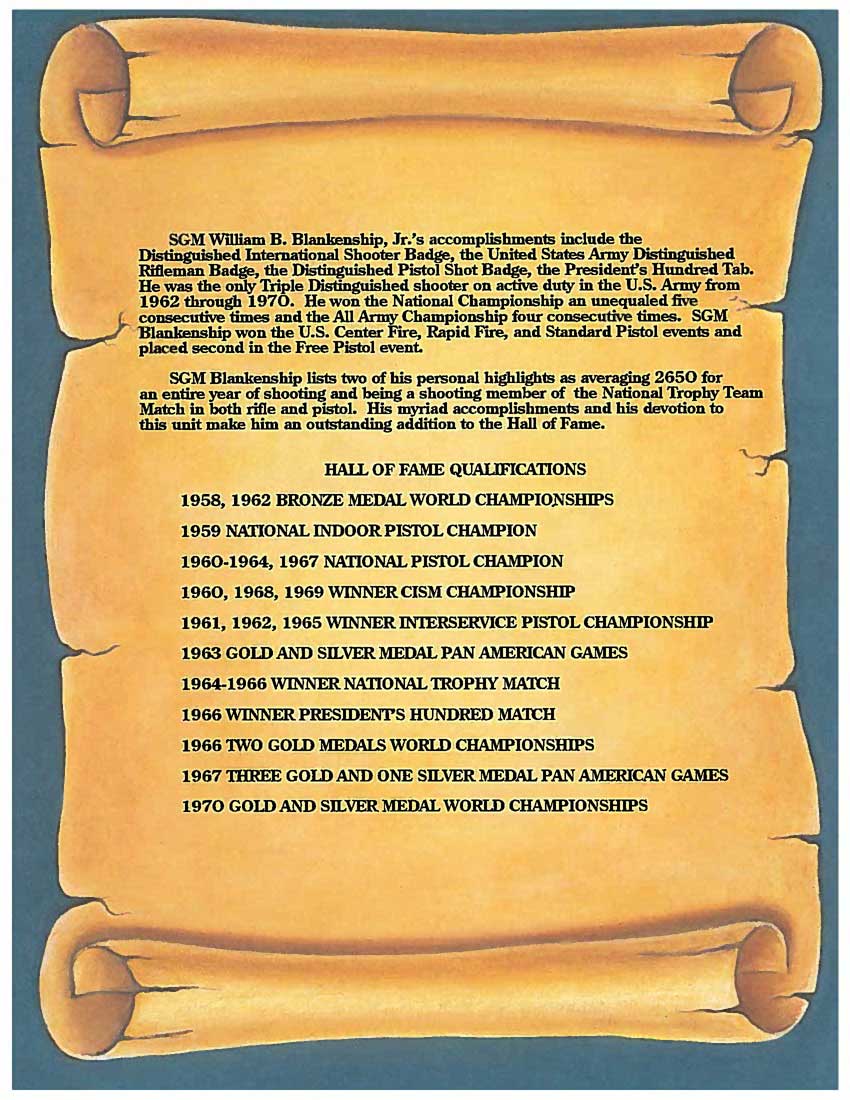 SGM William B. Blankenship, Jr.'s accomplishments include the Distinguished International Shooter Badge, the United States Army Distinguished Rifleman Badge, the Distinguished Pistol Shot Badge, the President's Hundred Tab. He was the only Triple Distinguished shooter on active duty in the U.S. Army from 1962 through 1970. He won the National Championship an unequaled five consecutive times and the All Army Championship four consecutive times. SGM Blankenship won the U.S. Center Fire, Rapid Fire, and Standard Pistol events and placed second in the Free Pistol event.

SGM Blankenship lists two of his personal highlights as averaging 2650 for an entire year of shooting and being a shooting member of the National Trophy Team Match in both rifle and pistol. His myriad accomplishments and his devotion to this unit make him an outstanding addition to the Hall of Fame.

HALL OF FAME QUALIFICATIONS

1958, 1962 BRONZE MEDAL WORLD CHAMPIONSHIPS

1959 NATIONAL INDOOR PISTOL CHAMPION

1960-1964, 1967 NATIONAL PISTOL CHAMPION

1960, 1968, 1969 WINNER CISM CHAMPIONSHIP

1961, 1962, 1965 WINNER INTERSERVICE PISTOL CHAMPIONSHIP

1963 GOLD AND SILVER MEDAL PAN AMERICAN GAMES

1964-1966 WINNER NATIONAL TROPHY MATCH

1966 WINNER PRESIDENT'S HUNDRED MATCH

1966 TWO GOLD MEDALS WORLD CHAMPIONSHIPS

1967 THREE GOLD AND ONE SILVER MEDAL PAN AMERICAN GAMES

1970 GOLD AND SILVER MEDAL WORLD CHAMPIONSHIPS